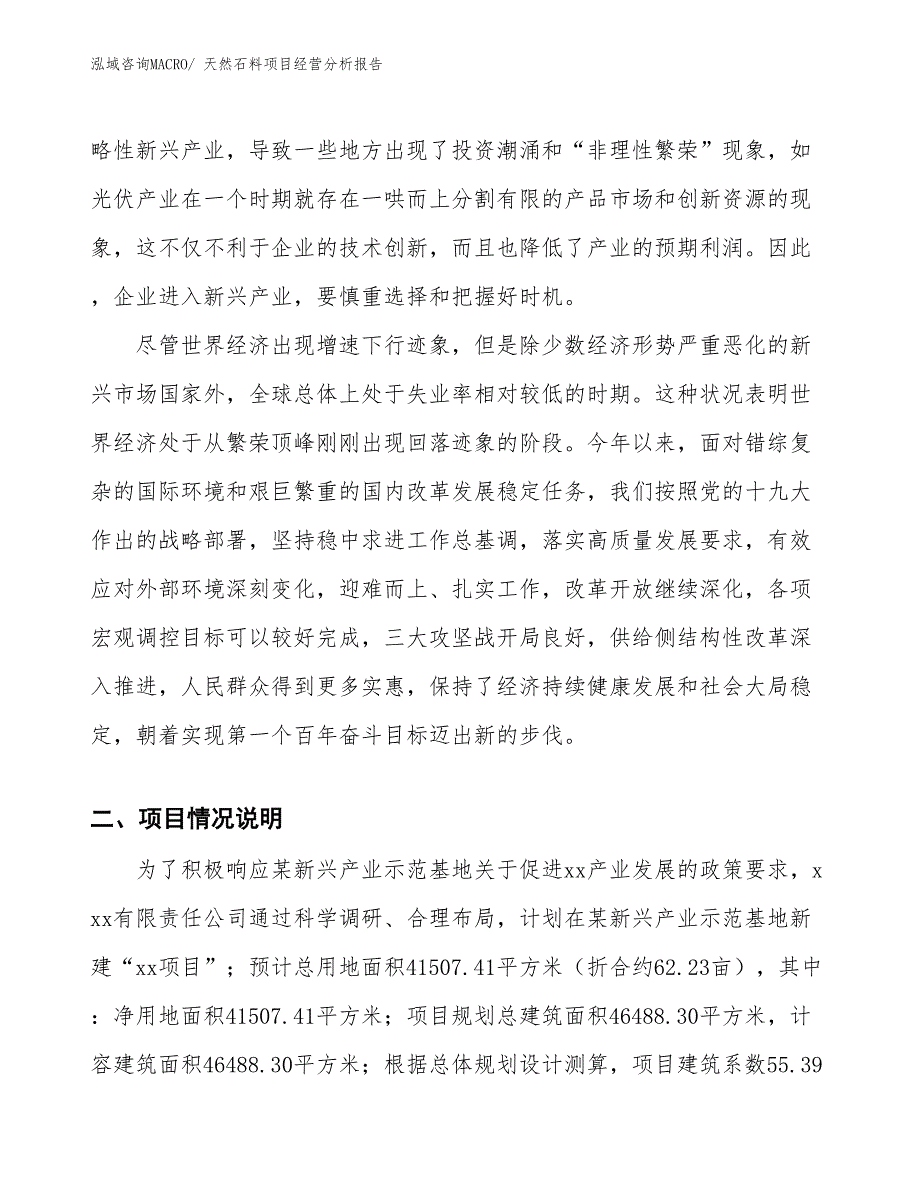 泓域咨询MACRO/ 天然石料项目经营分析报告

略性新兴产业，导致一些地方出现了投资潮涌和“非理性繁荣”现象，如光伏产业在一个时期就存在一哄而上分割有限的产品市场和创新资源的现象，这不仅不利于企业的技术创新，而且也降低了产业的预期利润。因此，企业进入新兴产业，要慎重选择和把握好时机。

尽管世界经济出现增速下行迹象，但是除少数经济形势严重恶化的新兴市场国家外，全球总体上处于失业率相对较低的时期。这种状况表明世界经济处于从繁荣顶峰刚刚出现回落迹象的阶段。今年以来，面对错综复杂的国际环境和艰巨繁重的国内改革发展稳定任务，我们按照党的十九大作出的战略部署，坚持稳中求进工作总基调，落实高质量发展要求，有效应对外部环境深刻变化，迎难而上、扎实工作，改革开放继续深化，各项宏观调控目标可以较好完成，三大攻坚战开局良好，供给侧结构性改革深入推进，人民群众得到更多实惠，保持了经济持续健康发展和社会大局稳定，朝着实现第一个百年奋斗目标迈出新的步伐。

二、项目情况说明

为了积极响应某新兴产业示范基地关于促进xx产业发展的政策要求，xxx有限责任公司通过科学调研、合理布局，计划在某新兴产业示范基地新建“xx项目”；预计总用地面积41507.41平方米（折合约62.23亩），其中：净用地面积41507.41平方米；项目规划总建筑面积46488.30平方米，计容建筑面积46488.30平方米；根据总体规划设计测算，项目建筑系数55.39